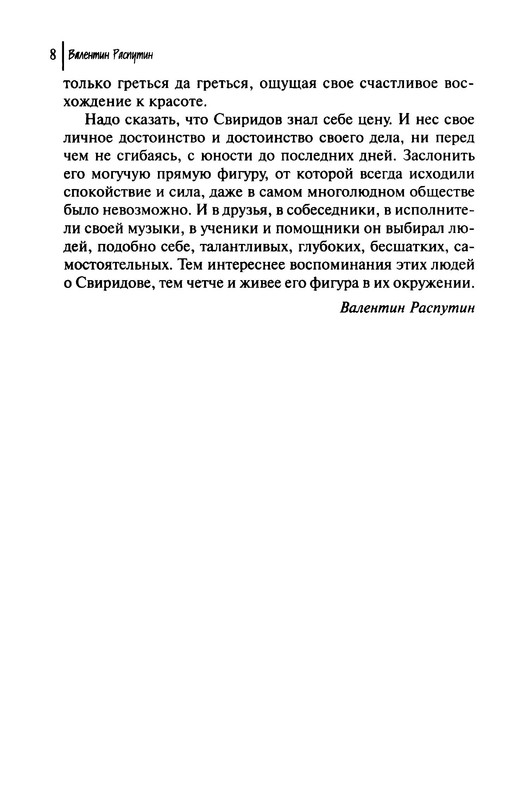 8 Валентин Распутин

только греться да греться, ощущая свое счастливое восхождение к красоте.

Надо сказать, что Свиридов знал себе цену. И нес свое личное достоинство и достоинство своего дела, ни перед чем не сгибаясь, с юности до последних дней. Заслонить его могучую прямую фигуру, от которой всегда исходили спокойствие и сила, даже в самом многолюдном обществе было невозможно. И в друзья, в собеседники, в исполнители своей музыки, в ученики и помощники он выбирал людей, подобно себе, талантливых, глубоких, бесшатких, самостоятельных. Тем интереснее воспоминания этих людей о Свиридове, тем четче и живее его фигура в их окружении.

Валентин Распутин